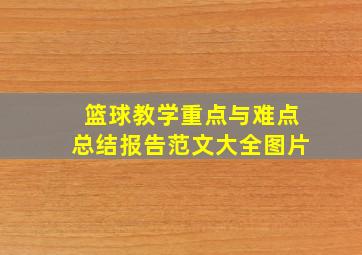 篮球教学重点与难点
总结报告范文大全图片